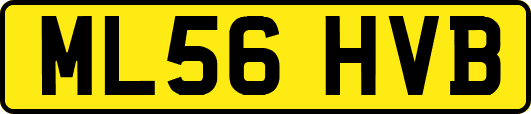 ML56 HVB